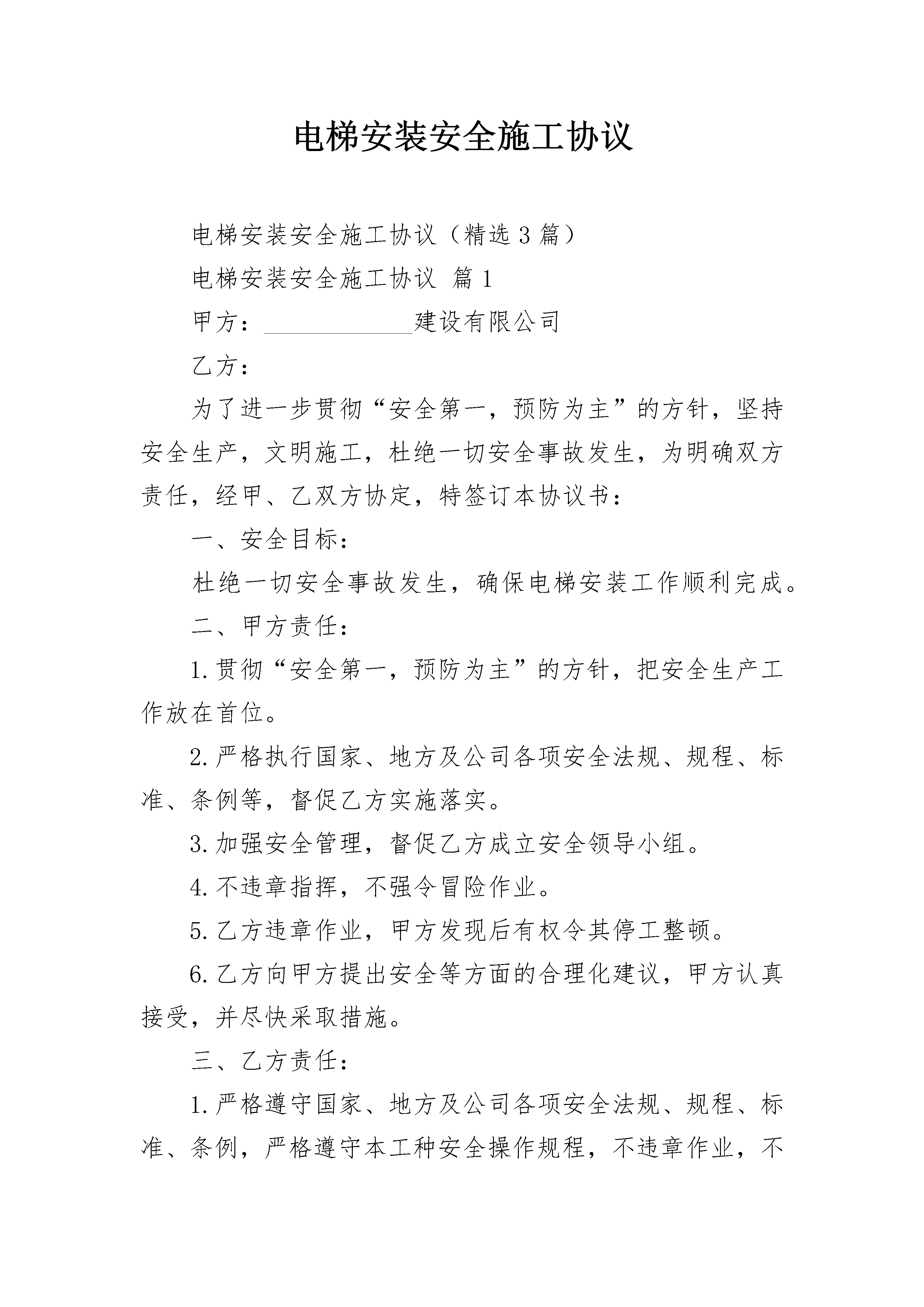 电梯安装安全施工协议

电梯安装安全施工协议（精选3篇）

电梯安装安全施工协议 篇1

甲方：____________建设有限公司

乙方：

为了进一步贯彻“安全第一，预防为主”的方针，坚持安全生产，文明施工，杜绝一切安全事故发生，为明确双方责任，经甲、乙双方协定，特签订本协议书：

一、安全目标：

杜绝一切安全事故发生，确保电梯安装工作顺利完成。

二、甲方责任：

1.贯彻“安全第一，预防为主”的方针，把安全生产工作放在首位。

2.严格执行国家、地方及公司各项安全法规、规程、标准、条例等，督促乙方实施落实。

3.加强安全管理，督促乙方成立安全领导小组。

4.不违章指挥，不强令冒险作业。

5.乙方违章作业，甲方发现后有权令其停工整顿。

6.乙方向甲方提出安全等方面的合理化建议，甲方认真接受，并尽快采取措施。

三、乙方责任：

1.严格遵守国家、地方及公司各项安全法规、规程、标准、条例，严格遵守本工种安全操作规程，不违章作业，不